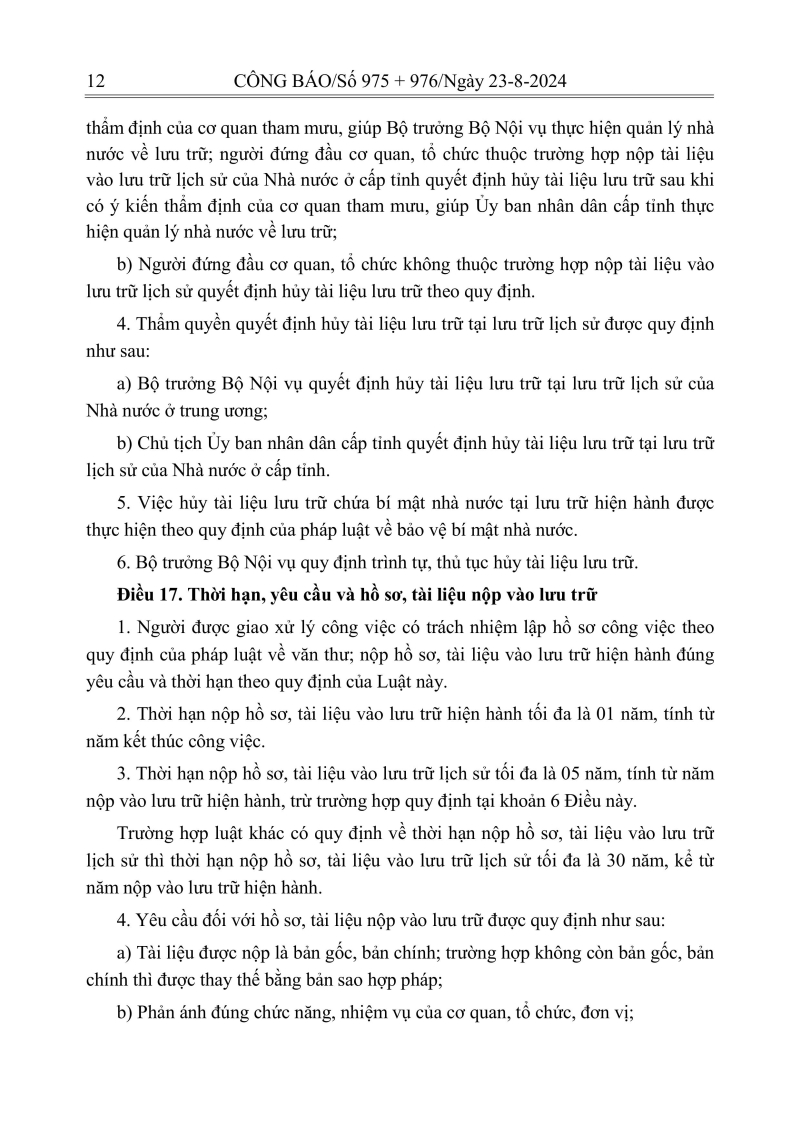 12 CÔNG BÁO/Số 975 + 976/Ngày 23-8-2024

thẩm định của cơ quan tham mưu, giúp Bộ trưởng Bộ Nội vụ thực hiện quản lý nhà nước về lưu trữ; người đứng đầu cơ quan, tổ chức thuộc trường hợp nộp tài liệu vào lưu trữ lịch sử của Nhà nước ở cấp tỉnh quyết định hủy tài liệu lưu trữ sau khi có ý kiến thẩm định của cơ quan tham mưu, giúp Ủy ban nhân dân cấp tỉnh thực hiện quản lý nhà nước về lưu trữ;

b) Người đứng đầu cơ quan, tổ chức không thuộc trường hợp nộp tài liệu vào lưu trữ lịch sử quyết định hủy tài liệu lưu trữ theo quy định.

4. Thẩm quyền quyết định hủy tài liệu lưu trữ tại lưu trữ lịch sử được quy định như sau:

a) Bộ trưởng Bộ Nội vụ quyết định hủy tài liệu lưu trữ tại lưu trữ lịch sử của Nhà nước ở trung ương;

b) Chủ tịch Ủy ban nhân dân cấp tỉnh quyết định hủy tài liệu lưu trữ tại lưu trữ lịch sử của Nhà nước ở cấp tỉnh.

5. Việc hủy tài liệu lưu trữ chứa bí mật nhà nước tại lưu trữ hiện hành được thực hiện theo quy định của pháp luật về bảo vệ bí mật nhà nước.

6. Bộ trưởng Bộ Nội vụ quy định trình tự, thủ tục hủy tài liệu lưu trữ.

Điều 17. Thời hạn, yêu cầu và hồ sơ, tài liệu nộp vào lưu trữ

1. Người được giao xử lý công việc có trách nhiệm lập hồ sơ công việc theo quy định của pháp luật về văn thư; nộp hồ sơ, tài liệu vào lưu trữ hiện hành đúng yêu cầu và thời hạn theo quy định của Luật này.

2. Thời hạn nộp hồ sơ, tài liệu vào lưu trữ hiện hành tối đa là 01 năm, tính từ năm kết thúc công việc.

3. Thời hạn nộp hồ sơ, tài liệu vào lưu trữ lịch sử tối đa là 05 năm, tính từ năm nộp vào lưu trữ hiện hành, trừ trường hợp quy định tại khoản 6 Điều này.

Trường hợp luật khác có quy định về thời hạn nộp hồ sơ, tài liệu vào lưu trữ lịch sử thì thời hạn nộp hồ sơ, tài liệu vào lưu trữ lịch sử tối đa là 30 năm, kể từ năm nộp vào lưu trữ hiện hành.

4. Yêu cầu đối với hồ sơ, tài liệu nộp vào lưu trữ được quy định như sau:

a) Tài liệu được nộp là bản gốc, bản chính; trường hợp không còn bản gốc, bản chính thì được thay thế bằng bản sao hợp pháp;

b) Phản ánh đúng chức năng, nhiệm vụ của cơ quan, tổ chức, đơn vị;